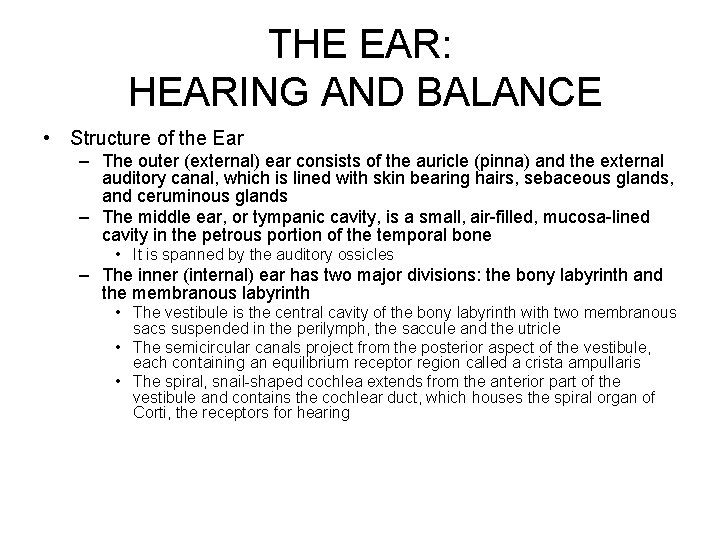 THE EAR:
HEARING AND BALANCE

• Structure of the Ear
– The outer (external) ear consists of the auricle (pinna) and the external auditory canal, which is lined with skin bearing hairs, sebaceous glands, and ceruminous glands
– The middle ear, or tympanic cavity, is a small, air-filled, mucosa-lined cavity in the petrous portion of the temporal bone
• It is spanned by the auditory ossicles
– The inner (internal) ear has two major divisions: the bony labyrinth and the membranous labyrinth
• The vestibule is the central cavity of the bony labyrinth with two membranous sacs suspended in the perilymph, the saccule and the utricle
• The semicircular canals project from the posterior aspect of the vestibule, each containing an equilibrium receptor region called a crista ampullaris
• The spiral, snail-shaped cochlea extends from the anterior part of the vestibule and contains the cochlear duct, which houses the spiral organ of Corti, the receptors for hearing